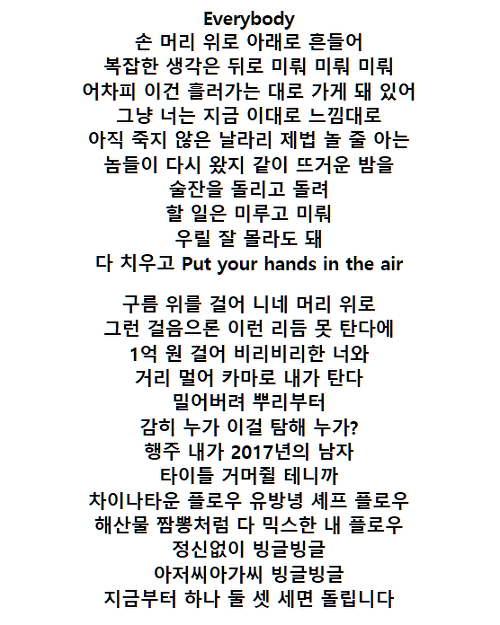 Everybody
손 머리 위로 아래로 흔들어
복잡한 생각은 뒤로 미뤄 미뤄 미뤄
어차피 이건 흘러가는 대로 가게 돼 있어
그냥 너는 지금 이대로 느낌대로
아직 죽지 않은 날라리 제법 놀 줄 아는
놈들이 다시 왔지 같이 뜨거운 밤을
술잔을 돌리고 돌려
할 일은 미루고 미뤄
우릴 잘 몰라도 돼
다 치우고 Put your hands in the air

구름 위를 걸어 니네 머리 위로
그런 걸음으론 이런 리듬 못 탄다에
1억 원 걸어 비리비리한 너와
거리 멀어 카마로 내가 탄다
밀어버려 뿌리부터
감히 누가 이걸 탐해 누가?
행주 내가 2017년의 남자
타이틀 거머쥘 테니까
차이나타운 플로우 유방녕 셰프 플로우
해산물 짬뽕처럼 다 믹스한 내 플로우
정신없이 빙글빙글
아저씨아가씨 빙글빙글
지금부터 하나 둘 셋 세면 돌립니다